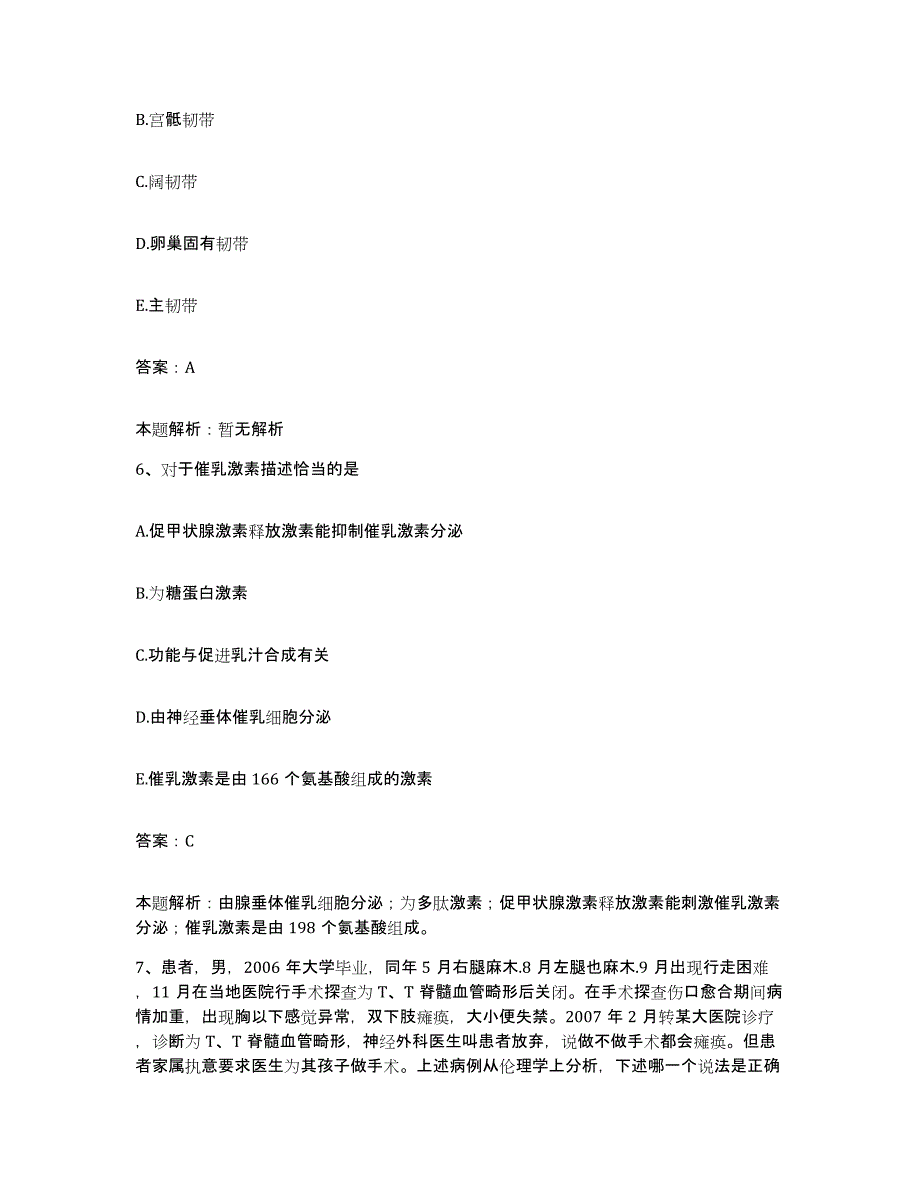 B.宫骶韧带

C.阔韧带

D.卵巢固有韧带

E.主韧带

答案：A

本题解析：暂无解析

6、对于催乳激素描述恰当的是

A.促甲状腺激素释放激素能抑制催乳激素分泌

B.为糖蛋白激素

C.功能与促进乳汁合成有关

D.由神经垂体催乳细胞分泌

E.催乳激素是由 166 个氨基酸组成的激素

答案：C

本题解析：由腺垂体催乳细胞分泌；为多肽激素；促甲状腺激素释放激素能刺激催乳激素分泌；催乳激素是由 198 个氨基酸组成。

7、患者，男，2006 年大学毕业，同年 5 月右腿麻木.8 月左腿也麻木.9 月出现行走困难，11 月在当地医院行手术探查为 T、T 脊髓血管畸形后关闭。在手术探查伤口愈合期间病情加重，出现胸以下感觉异常，双下肢瘫痪，大小便失禁。2007 年 2 月转某大医院诊疗，诊断为 T、T 脊髓血管畸形，神经外科医生叫患者放弃，说做不做手术都会瘫痪。但患者家属执意要求医生为其孩子做手术。上述病例从伦理学上分析，下述哪一个说法是正确